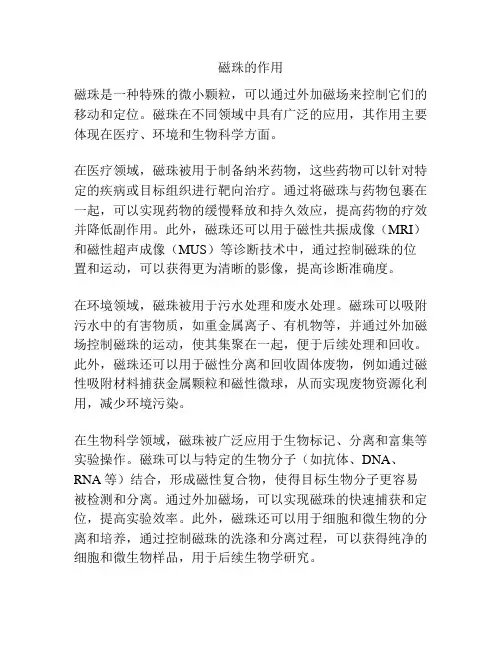 磁珠的作用

磁珠是一种特殊的微小颗粒，可以通过外加磁场来控制它们的移动和定位。磁珠在不同领域中具有广泛的应用，其作用主要体现在医疗、环境和生物科学方面。

在医疗领域，磁珠被用于制备纳米药物，这些药物可以针对特定的疾病或目标组织进行靶向治疗。通过将磁珠与药物包裹在一起，可以实现药物的缓慢释放和持久效应，提高药物的疗效并降低副作用。此外，磁珠还可以用于磁性共振成像（MRI）和磁性超声成像（MUS）等诊断技术中，通过控制磁珠的位置和运动，可以获得更为清晰的影像，提高诊断准确度。

在环境领域，磁珠被用于污水处理和废水处理。磁珠可以吸附污水中的有害物质，如重金属离子、有机物等，并通过外加磁场控制磁珠的运动，使其集聚在一起，便于后续处理和回收。此外，磁珠还可以用于磁性分离和回收固体废物，例如通过磁性吸附材料捕获金属颗粒和磁性微球，从而实现废物资源化利用，减少环境污染。

在生物科学领域，磁珠被广泛应用于生物标记、分离和富集等实验操作。磁珠可以与特定的生物分子（如抗体、DNA、RNA 等）结合，形成磁性复合物，使得目标生物分子更容易被检测和分离。通过外加磁场，可以实现磁珠的快速捕获和定位，提高实验效率。此外，磁珠还可以用于细胞和微生物的分离和培养，通过控制磁珠的洗涤和分离过程，可以获得纯净的细胞和微生物样品，用于后续生物学研究。